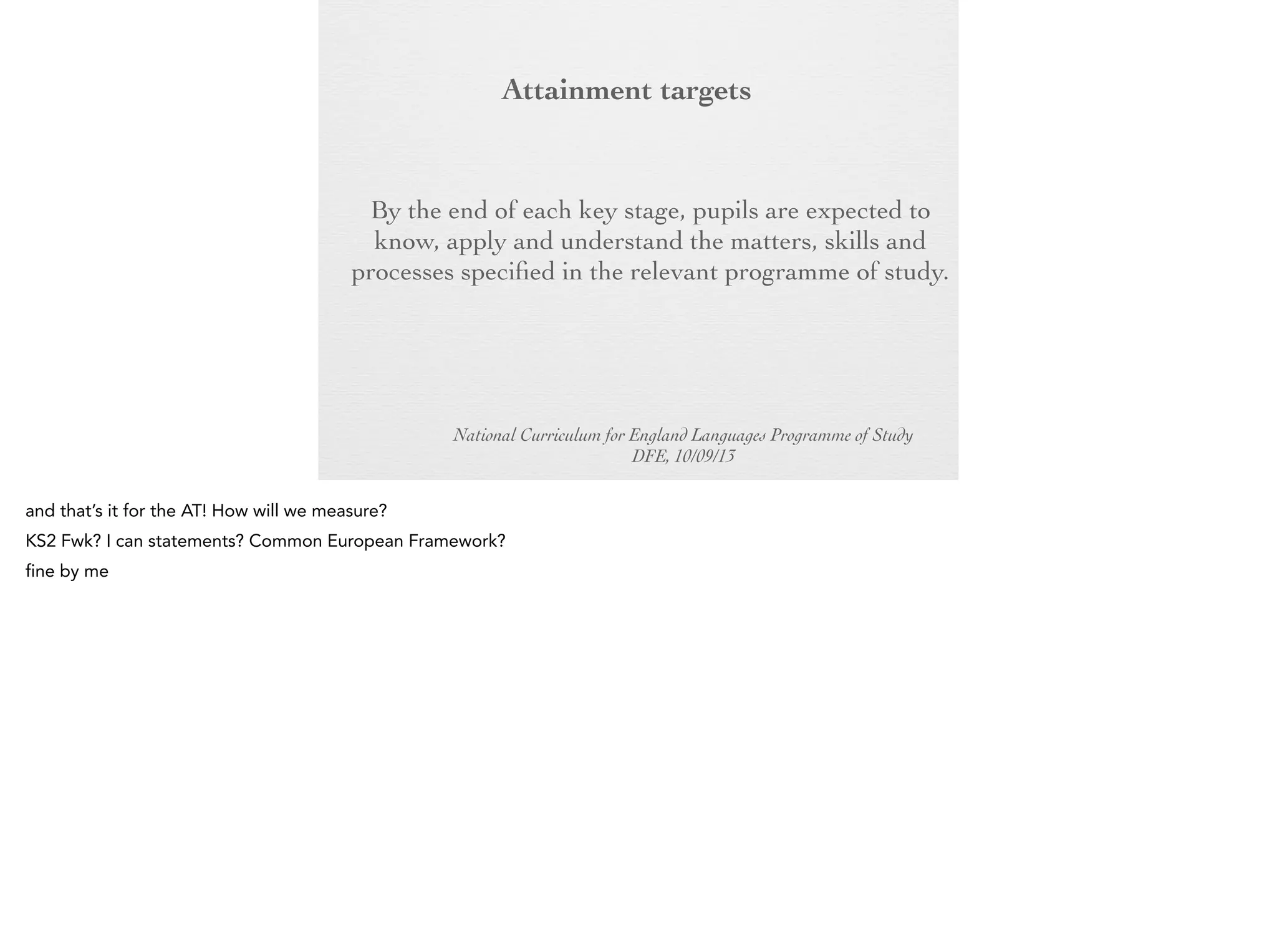 Attainment targets

By the end of each key stage, pupils are expected to know, apply and understand the matters, skills and processes specified in the relevant programme of study.

National Curriculum for England Languages Programme of Study
DFE, 10/09/13

and that's it for the AT! How will we measure?
KS2 Fwk? I can statements? Common European Framework?
fine by me